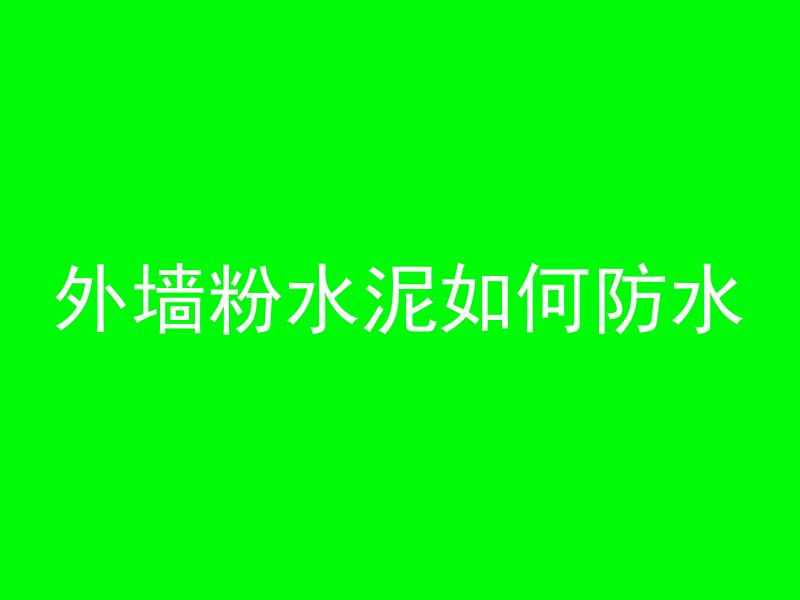 外墙粉水泥如何防水